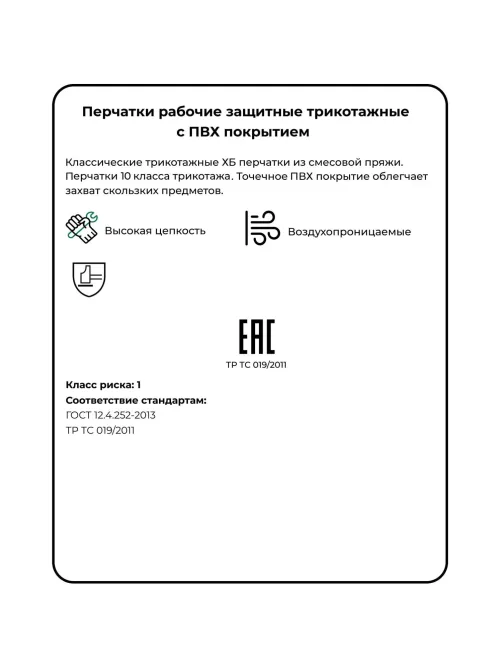 Перчатки рабочие защитные трикотажные с ПВХ покрытием

Классические трикотажные ХБ перчатки из смесовой пряжи. Перчатки 10 класса трикотажа. Точечное ПВХ покрытие облегчает захват скользких предметов.

Высокая цепкость

Воздухопроницаемые

EAC
ТР ТС 019/2011

Класс риска: 1
Соответствие стандартам:
ГОСТ 12.4.252-2013
ТР ТС 019/2011